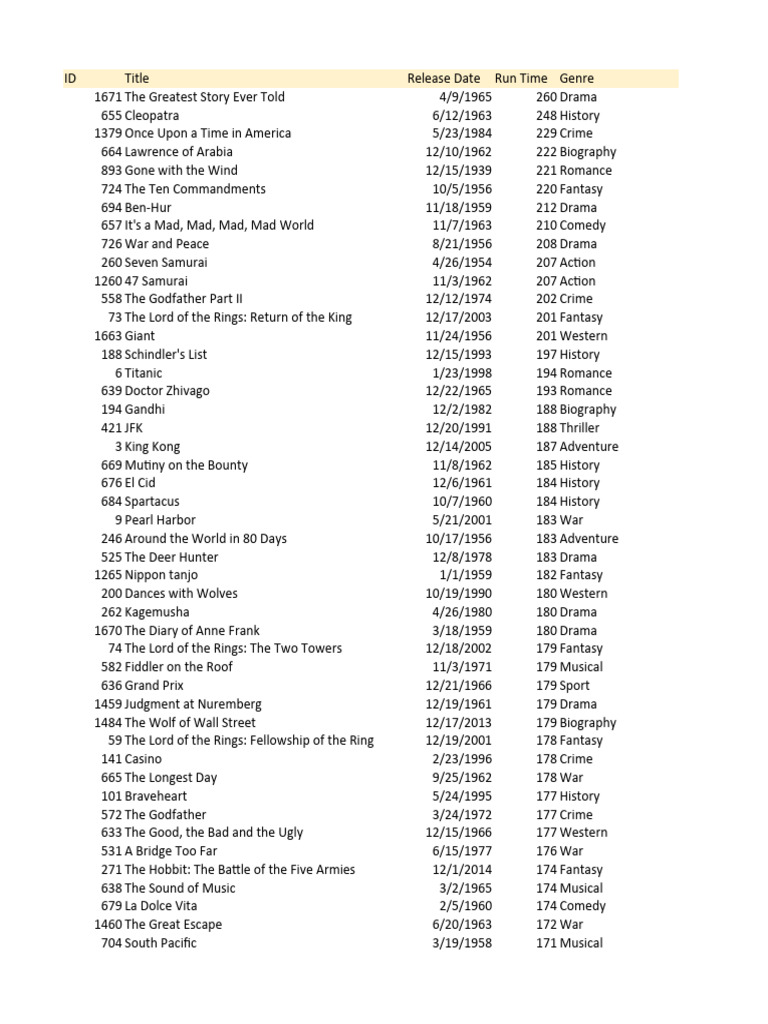 | ID | Title | Release Date | Run Time | Genre |
|---|---|---|---|---|
| 1671 | The Greatest Story Ever Told | 4/9/1965 | 260 | Drama |
| 655 | Cleopatra | 6/12/1963 | 248 | History |
| 1379 | Once Upon a Time in America | 5/23/1984 | 229 | Crime |
| 664 | Lawrence of Arabia | 12/10/1962 | 222 | Biography |
| 893 | Gone with the Wind | 12/15/1939 | 221 | Romance |
| 724 | The Ten Commandments | 10/5/1956 | 220 | Fantasy |
| 694 | Ben-Hur | 11/18/1959 | 212 | Drama |
| 657 | It's a Mad, Mad, Mad, Mad World | 11/7/1963 | 210 | Comedy |
| 726 | War and Peace | 8/21/1956 | 208 | Drama |
| 260 | Seven Samurai | 4/26/1954 | 207 | Action |
| 1260 | 47 Samurai | 11/3/1962 | 207 | Action |
| 558 | The Godfather Part II | 12/12/1974 | 202 | Crime |
| 73 | The Lord of the Rings: Return of the King | 12/17/2003 | 201 | Fantasy |
| 1663 | Giant | 11/24/1956 | 201 | Western |
| 188 | Schindler's List | 12/15/1993 | 197 | History |
| 6 | Titanic | 1/23/1998 | 194 | Romance |
| 639 | Doctor Zhivago | 12/22/1965 | 193 | Romance |
| 194 | Gandhi | 12/2/1982 | 188 | Biography |
| 421 | JFK | 12/20/1991 | 188 | Thriller |
| 3 | King Kong | 12/14/2005 | 187 | Adventure |
| 669 | Mutiny on the Bounty | 11/8/1962 | 185 | History |
| 676 | El Cid | 12/6/1961 | 184 | History |
| 684 | Spartacus | 10/7/1960 | 184 | History |
| 9 | Pearl Harbor | 5/21/2001 | 183 | War |
| 246 | Around the World in 80 Days | 10/17/1956 | 183 | Adventure |
| 525 | The Deer Hunter | 12/8/1978 | 183 | Drama |
| 1265 | Nippon tanjo | 1/1/1959 | 182 | Fantasy |
| 200 | Dances with Wolves | 10/19/1990 | 180 | Western |
| 262 | Kagemusha | 4/26/1980 | 180 | Drama |
| 1670 | The Diary of Anne Frank | 3/18/1959 | 180 | Drama |
| 74 | The Lord of the Rings: The Two Towers | 12/18/2002 | 179 | Fantasy |
| 582 | Fiddler on the Roof | 11/3/1971 | 179 | Musical |
| 636 | Grand Prix | 12/21/1966 | 179 | Sport |
| 1459 | Judgment at Nuremberg | 12/19/1961 | 179 | Drama |
| 1484 | The Wolf of Wall Street | 12/17/2013 | 179 | Biography |
| 59 | The Lord of the Rings: Fellowship of the Ring | 12/19/2001 | 178 | Fantasy |
| 141 | Casino | 2/23/1996 | 178 | Crime |
| 665 | The Longest Day | 9/25/1962 | 178 | War |
| 101 | Braveheart | 5/24/1995 | 177 | History |
| 572 | The Godfather | 3/24/1972 | 177 | Crime |
| 633 | The Good, the Bad and the Ugly | 12/15/1966 | 177 | Western |
| 531 | A Bridge Too Far | 6/15/1977 | 176 | War |
| 271 | The Hobbit: The Battle of the Five Armies | 12/1/2014 | 174 | Fantasy |
| 638 | The Sound of Music | 3/2/1965 | 174 | Musical |
| 679 | La Dolce Vita | 2/5/1960 | 174 | Comedy |
| 1460 | The Great Escape | 6/20/1963 | 172 | War |
| 704 | South Pacific | 3/19/1958 | 171 | Musical |